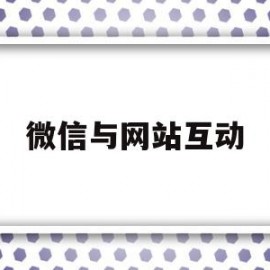 微信与网站互动